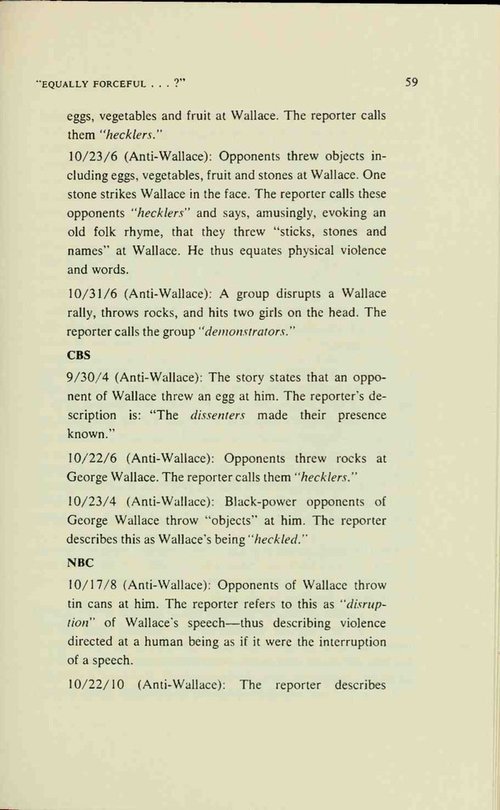 "EQUALLY FORCEFUL . . . ?" 59

eggs, vegetables and fruit at Wallace. The reporter calls them "hecklers."

10/23/6 (Anti-Wallace): Opponents threw objects including eggs, vegetables, fruit and stones at Wallace. One stone strikes Wallace in the face. The reporter calls these opponents "hecklers" and says, amusingly, evoking an old folk rhyme, that they threw "sticks, stones and names" at Wallace. He thus equates physical violence and words.

10/31/6 (Anti-Wallace): A group disrupts a Wallace rally, throws rocks, and hits two girls on the head. The reporter calls the group "demonstrators."

CBS

9/30/4 (Anti-Wallace): The story states that an opponent of Wallace threw an egg at him. The reporter's description is: "The dissenters made their presence known."

10/22/6 (Anti-Wallace): Opponents threw rocks at George Wallace. The reporter calls them "hecklers."

10/23/4 (Anti-Wallace): Black-power opponents of George Wallace throw "objects" at him. The reporter describes this as Wallace's being "heckled."

NBC

10/17/8 (Anti-Wallace): Opponents of Wallace throw tin cans at him. The reporter refers to this as "disruption" of Wallace's speech—thus describing violence directed at a human being as if it were the interruption of a speech.

10/22/10 (Anti-Wallace): The reporter describes